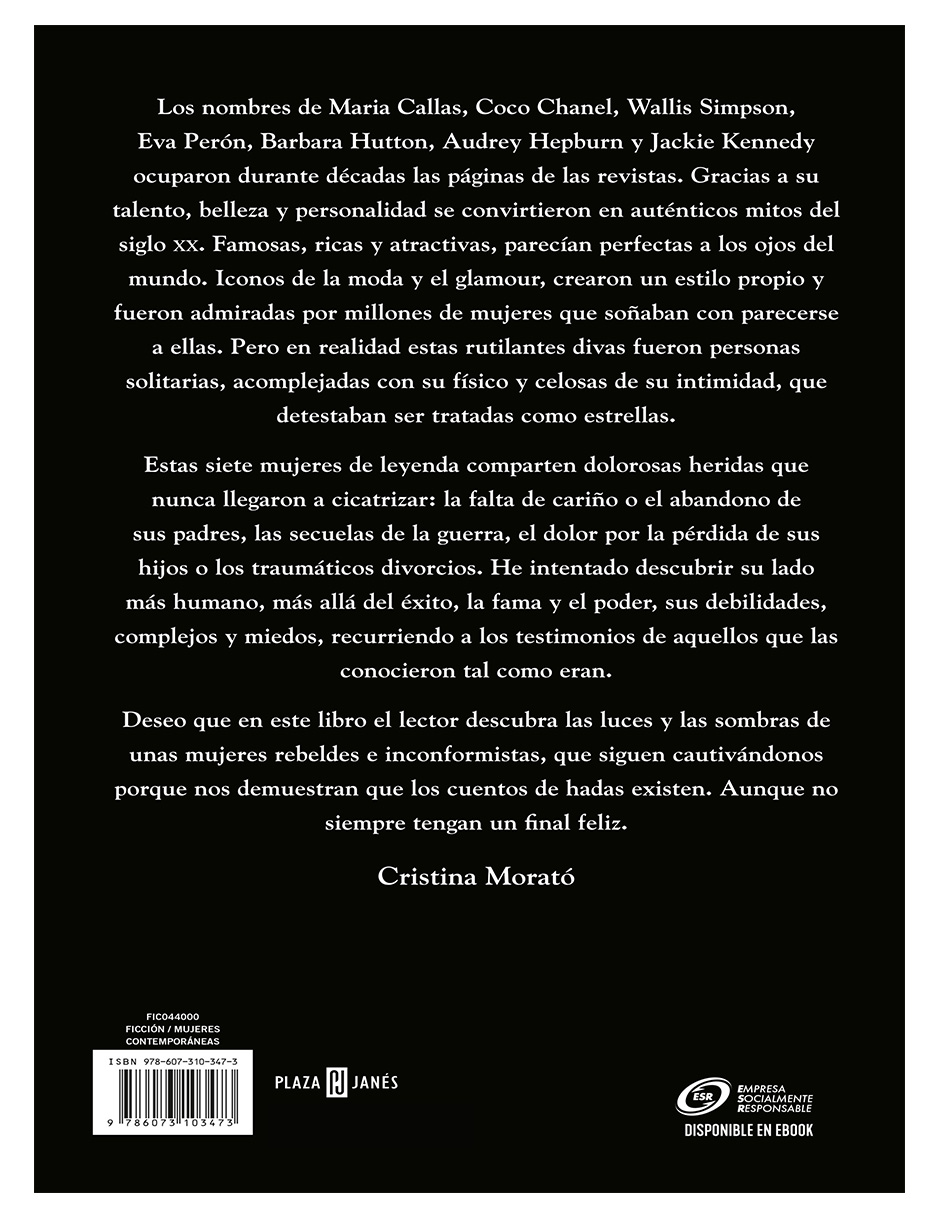 Los nombres de Maria Callas, Coco Chanel, Wallis Simpson, Eva Perón, Barbara Hutton, Audrey Hepburn y Jackie Kennedy ocuparon durante décadas las páginas de las revistas. Gracias a su talento, belleza y personalidad se convirtieron en auténticos mitos del siglo XX. Famosas, ricas y atractivas, parecían perfectas a los ojos del mundo. Iconos de la moda y el glamour, crearon un estilo propio y fueron admiradas por millones de mujeres que soñaban con parecerse a ellas. Pero en realidad estas rutilantes divas fueron personas solitarias, acomplejadas con su físico y celosas de su intimidad, que detestaban ser tratadas como estrellas.

Estas siete mujeres de leyenda comparten dolorosas heridas que nunca llegaron a cicatrizar: la falta de cariño o el abandono de sus padres, las secuelas de la guerra, el dolor por la pérdida de sus hijos o los traumáticos divorcios. He intentado descubrir su lado más humano, más allá del éxito, la fama y el poder, sus debilidades, complejos y miedos, recurriendo a los testimonios de aquellos que las conocieron tal como eran.

Deseo que en este libro el lector descubra las luces y las sombras de unas mujeres rebeldes e inconformistas, que siguen cautivándonos porque nos demuestran que los cuentos de hadas existen. Aunque no siempre tengan un final feliz.

Cristina Morató

FIC044000
FICCIÓN / MUJERES CONTEMPORÁNEAS

ISBN 978-607-310-347-3

9 786073 103473

PLAZA PJ JANÉS

ESR EMPRESA SOCIALMENTE RESPONSABLE

DISPONIBLE EN EBOOK